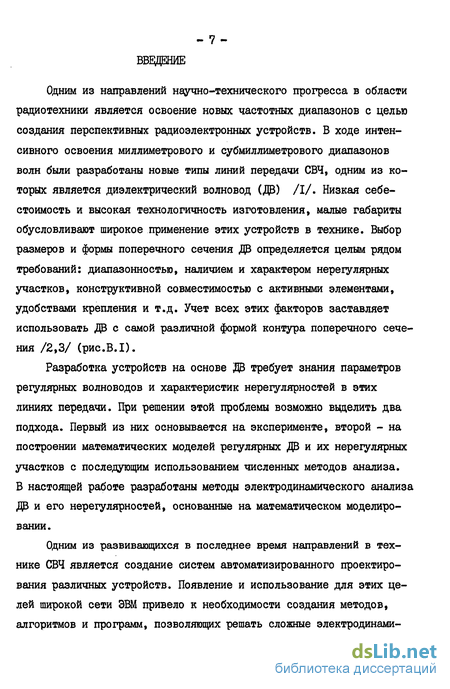 - 7 -

ВВЕДЕНИЕ

Одним из направлений научно-технического прогресса в области радиотехники является освоение новых частотных диапазонов с целью создания перспективных радиоэлектронных устройств. В ходе интенсивного освоения миллиметрового и субмиллиметрового диапазонов волн были разработаны новые типы линий передачи СВЧ, одним из которых является диэлектрический волновод (ДВ) /I/. Низкая себестоимость и высокая технологичность изготовления, малые габариты обусловливают широкое применение этих устройств в технике. Выбор размеров и формы поперечного сечения ДВ определяется целым рядом требований: диапазонностью, наличием и характером нерегулярных участков, конструктивной совместимостью с активными элементами, удобствами крепления и т.д. Учет всех этих факторов заставляет использовать ДВ с самой различной формой контура поперечного сечения /2,3/ (рис.В.I).

Разработка устройств на основе ДВ требует знания параметров регулярных волноводов и характеристик нерегулярностей в этих линиях передачи. При решении этой проблемы возможно выделить два подхода. Первый из них основывается на эксперименте, второй - на построении математических моделей регулярных ДВ и их нерегулярных участков с последующим использованием численных методов анализа. В настоящей работе разработаны методы электродинамического анализа ДВ и его нерегулярностей, основанные на математическом моделировании.

Одним из развивающихся в последнее время направлений в технике СВЧ является создание систем автоматизированного проектирования различных устройств. Появление и использование для этих целей широкой сети ЭВМ привело к необходимости создания методов, алгоритмов и программ, позволяющих решать сложные электродинами-

dsLib.net
библиотека диссертаций